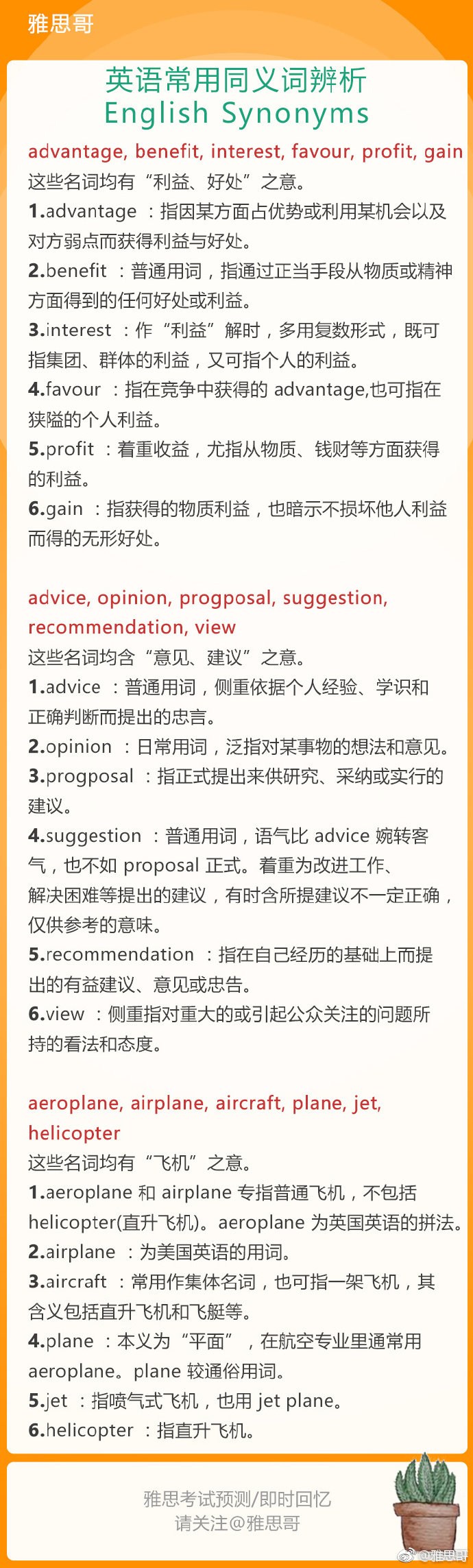 雅思哥

英语常用同义词辨析
English Synonyms

advantage, benefit, interest, favour, profit, gain
这些名词均有“利益、好处”之意。
1.advantage ：指因某方面占优势或利用某机会以及对方弱点而获得利益与好处。
2.benefit ：普通用词，指通过正当手段从物质或精神方面得到的任何好处或利益。
3.interest ：作“利益”解时，多用复数形式，既可指集团、群体的利益，又可指个人的利益。
4.favour ：指在竞争中获得的 advantage,也可指在狭隘的个人利益。
5.profit ：着重收益，尤指从物质、钱财等方面获得的利益。
6.gain ：指获得的物质利益，也暗示不损坏他人利益而得的无形好处。

advice, opinion, progposal, suggestion, recommendation, view
这些名词均含“意见、建议”之意。
1.advice ：普通用词，侧重依据个人经验、学识和正确判断而提出的忠言。
2.opinion ：日常用词，泛指对某事物的想法和意见。
3.progposal ：指正式提出来供研究、采纳或实行的建议。
4.suggestion ：普通用词，语气比 advice 婉转客气，也不如 proposal 正式。着重为改进工作、解决困难等提出的建议，有时含所提建议不一定正确，仅供参考的意味。
5.recommendation ：指在自己经历的基础上而提出的有益建议、意见或忠告。
6.view ：侧重指对重大的或引起公众关注的问题所持的看法和态度。

aeroplane, airplane, aircraft, plane, jet, helicopter
这些名词均有“飞机”之意。
1.aeroplane 和 airplane 专指普通飞机，不包括 helicopter(直升飞机)。aeroplane 为英国英语的拼法。
2.airplane ：为美国英语的用词。
3.aircraft ：常用作集体名词，也可指一架飞机，其含义包括直升飞机和飞艇等。
4.plane ：本义为“平面”，在航空专业里通常用 aeroplane。plane 较通俗用词。
5.jet ：指喷气式飞机，也用 jet plane。
6.helicopter ：指直升飞机。

雅思考试预测/即时回忆
请关注@雅思哥

@雅思哥